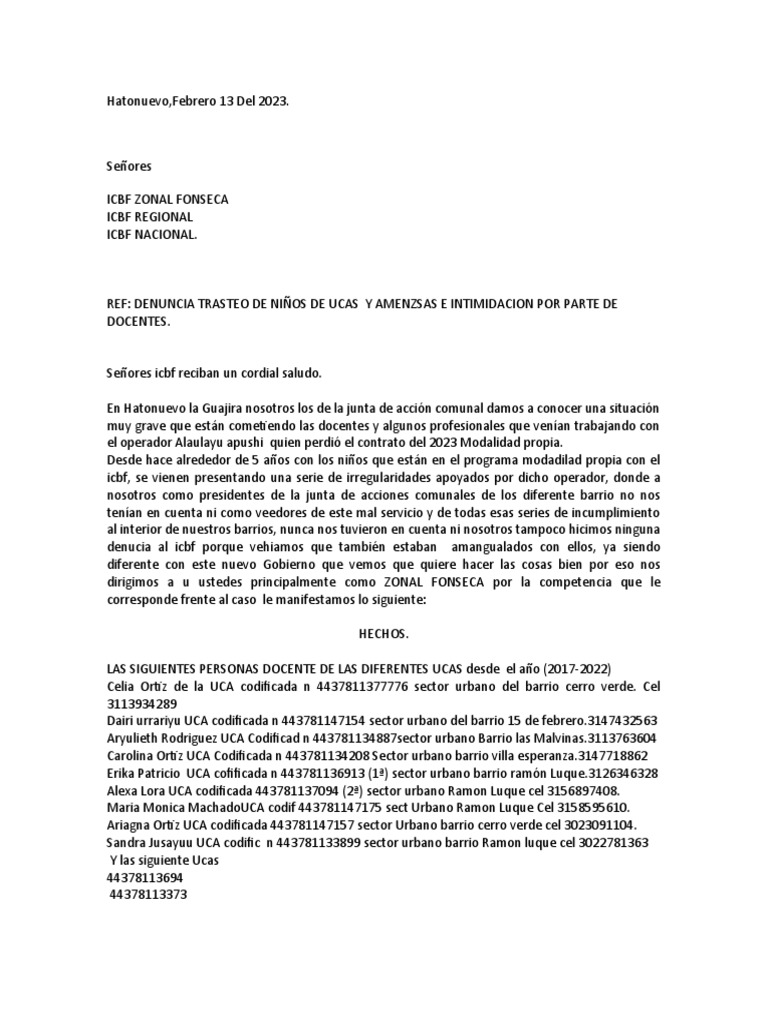 Hatonuevo,Febrero 13 Del 2023.

Señores

ICBF ZONAL FONSECA
ICBF REGIONAL
ICBF NACIONAL.

REF: DENUNCIA TRASTEO DE NIÑOS DE UCAS Y AMENZSAS E INTIMIDACION POR PARTE DE DOCENTES.

Señores icbf reciban un cordial saludo.

En Hatonuevo la Guajira nosotros los de la junta de acción comunal damos a conocer una situación muy grave que están cometiendo las docentes y algunos profesionales que venían trabajando con el operador Alaulayu apushi quien perdió el contrato del 2023 Modalidad propia.
Desde hace alrededor de 5 años con los niños que están en el programa modalidad propia con el icbf, se vienen presentando una serie de irregularidades apoyados por dicho operador, donde a nosotros como presidentes de la junta de acciones comunales de los diferente barrio no nos tenían en cuenta ni como veedores de este mal servicio y de todas esas series de incumplimiento al interior de nuestros barrios, nunca nos tuvieron en cuenta ni nosotros tampoco hicimos ninguna denucia al icbf porque vehiamos que también estaban amangualados con ellos, ya siendo diferente con este nuevo Gobierno que vemos que quiere hacer las cosas bien por eso nos dirigimos a u ustedes principalmente como ZONAL FONSECA por la competencia que le corresponde frente al caso le manifestamos lo siguiente:

HECHOS.

LAS SIGUIENTES PERSONAS DOCENTE DE LAS DIFERENTES UCAS desde el año (2017-2022)
Celia Ortiz de la UCA codificada n 4437811377776 sector urbano del barrio cerro verde. Cel 3113934289
Dairi urrariyu UCA codificada n 443781147154 sector urbano del barrio 15 de febrero.3147432563
Aryulieth Rodriguez UCA Codificad n 443781134887sector urbano Barrio las Malvinas.3113763604
Carolina Ortiz UCA Codificada n 443781134208 Sector urbano barrio villa esperanza.3147718862
Erika Patricio UCA cofificada n 443781136913 (1ª) sector urbano barrio ramón Luque.3126346328
Alexa Lora UCA codificada 443781137094 (2ª) sector urbano Ramon Luque cel 3156897408.
Maria Monica MachadoUCA codif 443781147175 sect Urbano Ramon Luque Cel 3158595610.
Ariagna Ortiz UCA codificada 443781147157 sector Urbano barrio cerro verde cel 3023091104.
Sandra Jusayuu UCA codific n 443781133899 sector urbano barrio Ramon luque cel 3022781363
Y las siguiente Ucas
44378113694
44378113373